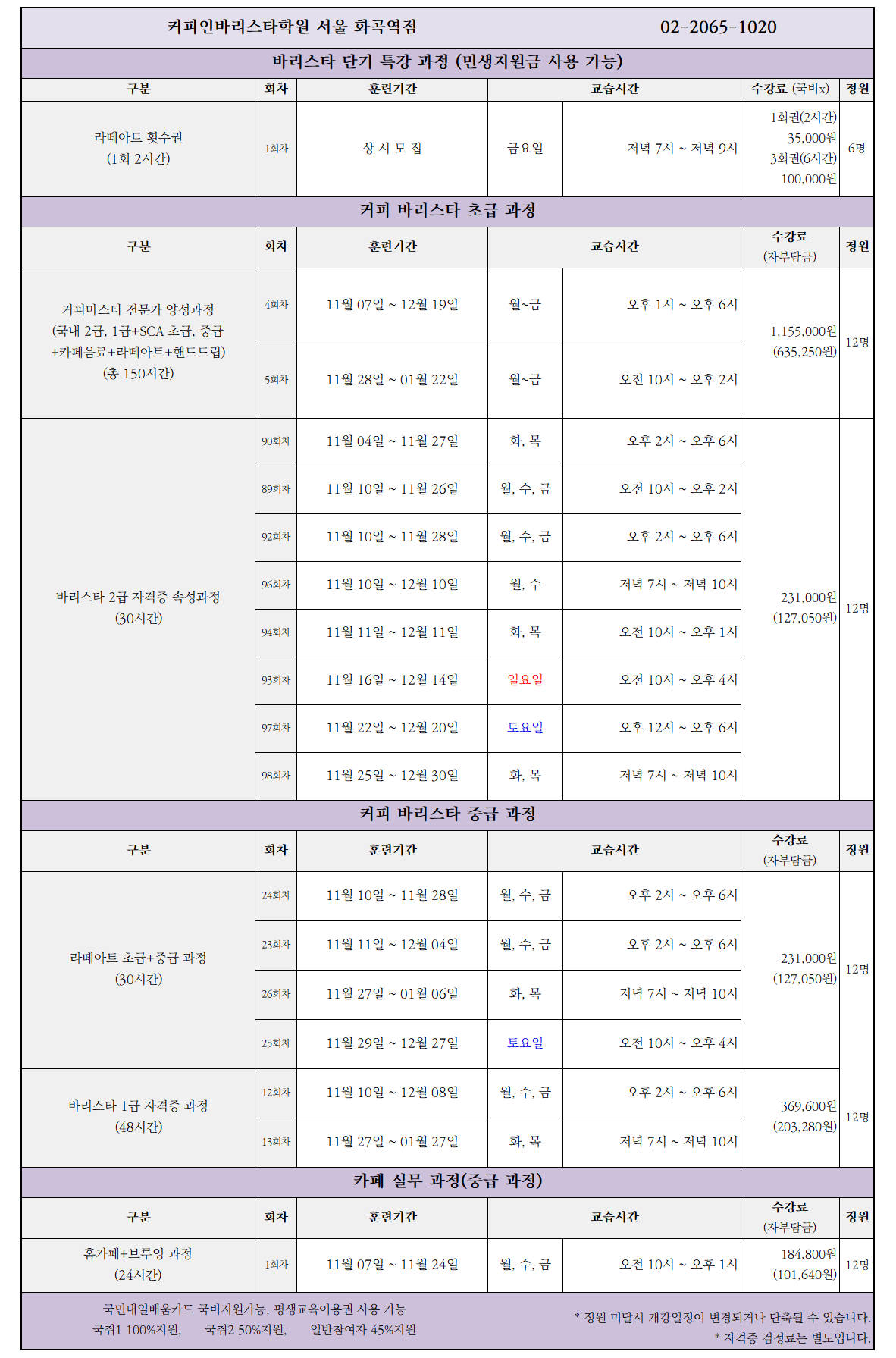 커피인바리스타학원 서울 화곡역점 02-2065-1020

바리스타 단기 특강 과정 (민생지원금 사용 가능)

| 구분 | 회차 | 훈련기간 | 교습시간 | | 수강료 (국비x) | 정원 |
|---|---|---|---|---|---|---|
| 라떼아트 횟수권 (1회 2시간) | 1회차 | 상 시 모 집 | 금요일 | 저녁 7시 ~ 저녁 9시 | 1회권(2시간) 35,000원 3회권(6시간) 100,000원 | 6명 |

커피 바리스타 초급 과정

| 구분 | 회차 | 훈련기간 | 교습시간 | | 수강료 (자부담금) | 정원 |
|---|---|---|---|---|---|---|
| 커피마스터 전문가 양성과정 (국내 2급, 1급+SCA 초급, 중급 +카페음료+라떼아트+핸드드립) (총 150시간) | 4회차 | 11월 07일 ~ 12월 19일 | 월~금 | 오후 1시 ~ 오후 6시 | 1,155,000원 (635,250원) | 12명 |
| | 5회차 | 11월 28일 ~ 01월 22일 | 월~금 | 오전 10시 ~ 오후 2시 | | |
| 바리스타 2급 자격증 속성과정 (30시간) | 90회차 | 11월 04일 ~ 11월 27일 | 화, 목 | 오후 2시 ~ 오후 6시 | 231,000원 (127,050원) | 12명 |
| | 89회차 | 11월 10일 ~ 11월 26일 | 월, 수, 금 | 오전 10시 ~ 오후 2시 | | |
| | 92회차 | 11월 10일 ~ 11월 28일 | 월, 수, 금 | 오후 2시 ~ 오후 6시 | | |
| | 96회차 | 11월 10일 ~ 12월 10일 | 월, 수 | 저녁 7시 ~ 저녁 10시 | | |
| | 94회차 | 11월 11일 ~ 12월 11일 | 화, 목 | 오전 10시 ~ 오후 1시 | | |
| | 93회차 | 11월 16일 ~ 12월 14일 | 일요일 | 오전 10시 ~ 오후 4시 | | |
| | 97회차 | 11월 22일 ~ 12월 20일 | 토요일 | 오후 12시 ~ 오후 6시 | | |
| | 98회차 | 11월 25일 ~ 12월 30일 | 화, 목 | 저녁 7시 ~ 저녁 10시 | | |

커피 바리스타 중급 과정

| 구분 | 회차 | 훈련기간 | 교습시간 | | 수강료 (자부담금) | 정원 |
|---|---|---|---|---|---|---|
| 라떼아트 초급+중급 과정 (30시간) | 24회차 | 11월 10일 ~ 11월 28일 | 월, 수, 금 | 오후 2시 ~ 오후 6시 | 231,000원 (127,050원) | 12명 |
| | 23회차 | 11월 11일 ~ 12월 04일 | 월, 수, 금 | 오후 2시 ~ 오후 6시 | | |
| | 26회차 | 11월 27일 ~ 01월 06일 | 화, 목 | 저녁 7시 ~ 저녁 10시 | | |
| | 25회차 | 11월 29일 ~ 12월 27일 | 토요일 | 오전 10시 ~ 오후 4시 | | |
| 바리스타 1급 자격증 과정 (48시간) | 12회차 | 11월 10일 ~ 12월 08일 | 월, 수, 금 | 오후 2시 ~ 오후 6시 | 369,600원 (203,280원) | 12명 |
| | 13회차 | 11월 27일 ~ 01월 27일 | 화, 목 | 저녁 7시 ~ 저녁 10시 | | |

카페 실무 과정(중급 과정)

| 구분 | 회차 | 훈련기간 | 교습시간 | | 수강료 (자부담금) | 정원 |
|---|---|---|---|---|---|---|
| 홈카페+브루잉 과정 (24시간) | 1회차 | 11월 07일 ~ 11월 24일 | 월, 수, 금 | 오전 10시 ~ 오후 1시 | 184,800원 (101,640원) | 12명 |

국민내일배움카드 국비지원가능, 평생교육이용권 사용 가능
국취1 100%지원, 국취2 50%지원, 일반참여자 45%지원

* 정원 미달시 개강일정이 변경되거나 단축될 수 있습니다.
* 자격증 검정료는 별도입니다.